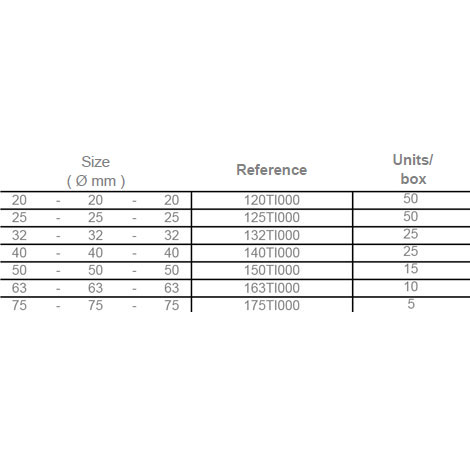 | Size ( Ø mm ) | Reference | Units/ box |
|---|---|---|
| 20 - 20 - 20 | 120TI000 | 50 |
| 25 - 25 - 25 | 125TI000 | 50 |
| 32 - 32 - 32 | 132TI000 | 25 |
| 40 - 40 - 40 | 140TI000 | 25 |
| 50 - 50 - 50 | 150TI000 | 15 |
| 63 - 63 - 63 | 163TI000 | 10 |
| 75 - 75 - 75 | 175TI000 | 5 |